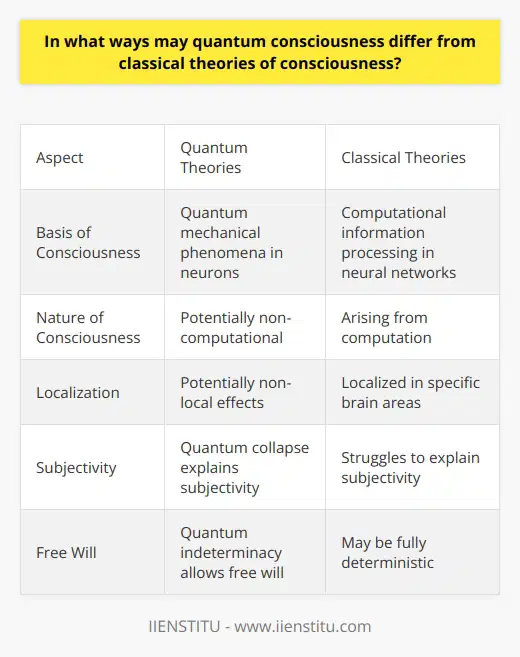 In what ways may quantum consciousness differ from classical theories of consciousness?

| Aspect | Quantum Theories | Classical Theories |
|---|---|---|
| Basis of Consciousness | Quantum mechanical phenomena in neurons | Computational information processing in neural networks |
| Nature of Consciousness | Potentially non-computational | Arising from computation |
| Localization | Potentially non-local effects | Localized in specific brain areas |
| Subjectivity | Quantum collapse explains subjectivity | Struggles to explain subjectivity |
| Free Will | Quantum indeterminacy allows free will | May be fully deterministic |

IIENSTITU - www.iienstitu.com